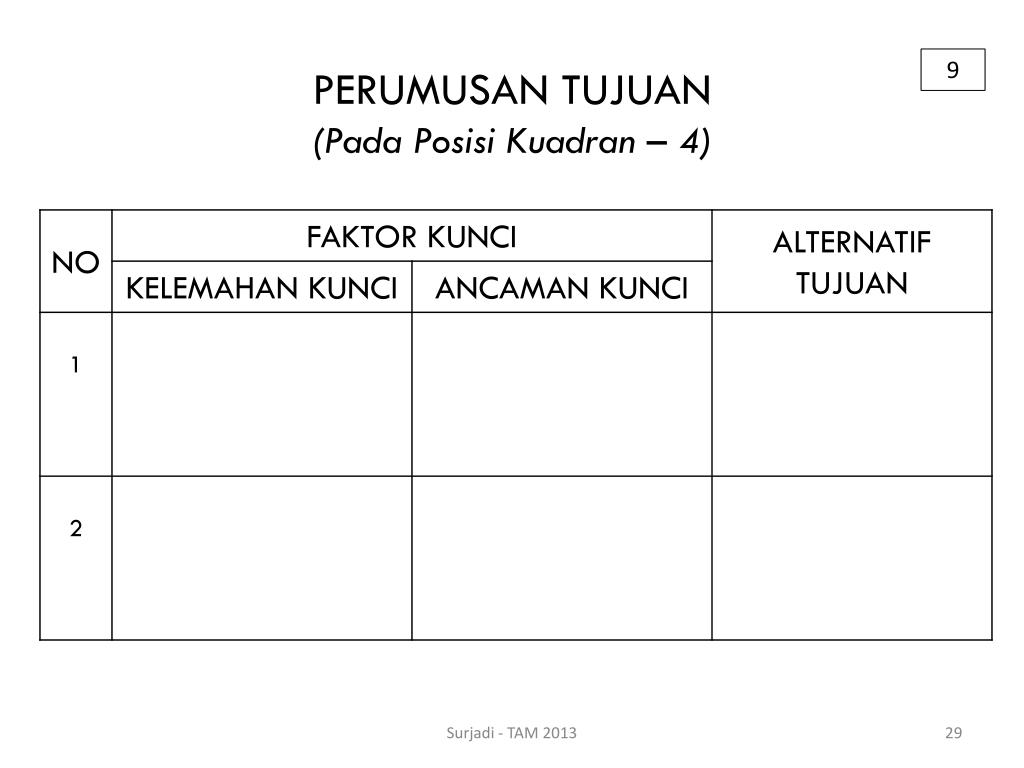 9

PERUMUSAN TUJUAN
(Pada Posisi Kuadran – 4)

| NO | FAKTOR KUNCI | | ALTERNATIF TUJUAN |
|---|---|---|---|
| | KELEMAHAN KUNCI | ANCAMAN KUNCI | |
| 1 | | | |
| 2 | | | |

Surjadi - TAM 2013

29